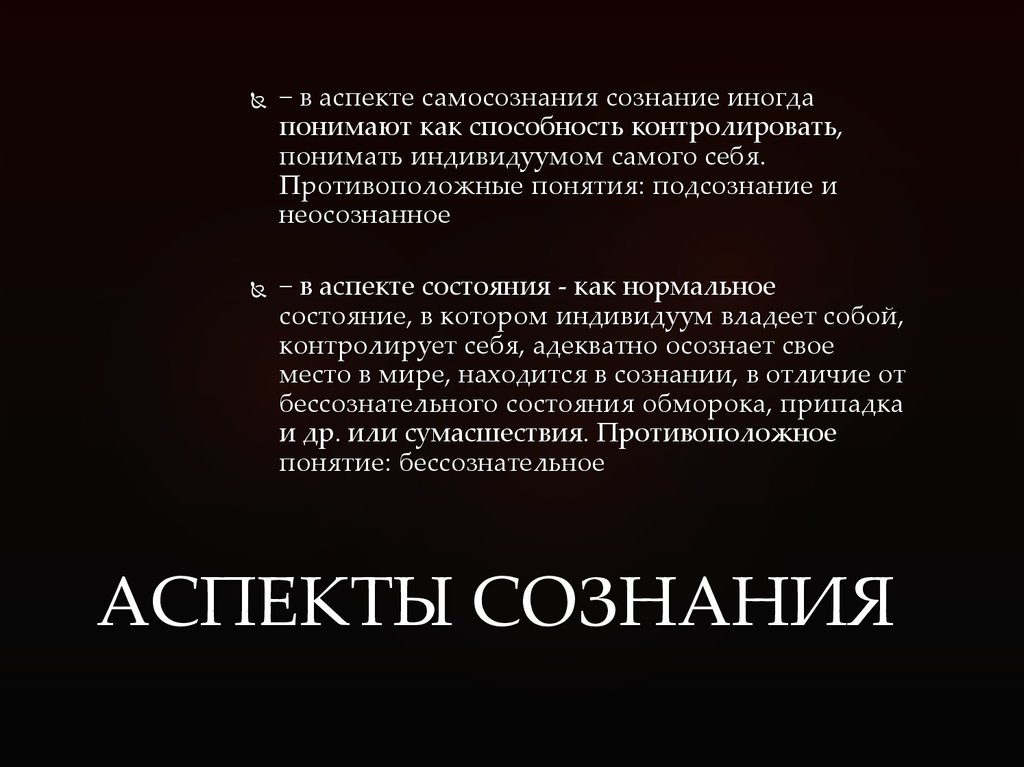 – в аспекте самосознания сознание иногда понимают как способность контролировать, понимать индивидуумом самого себя. Противоположные понятия: подсознание и неосознанное

– в аспекте состояния - как нормальное состояние, в котором индивидуум владеет собой, контролирует себя, адекватно осознает свое место в мире, находится в сознании, в отличие от бессознательного состояния обморока, припадка и др. или сумасшествия. Противоположное понятие: бессознательное

АСПЕКТЫ СОЗНАНИЯ